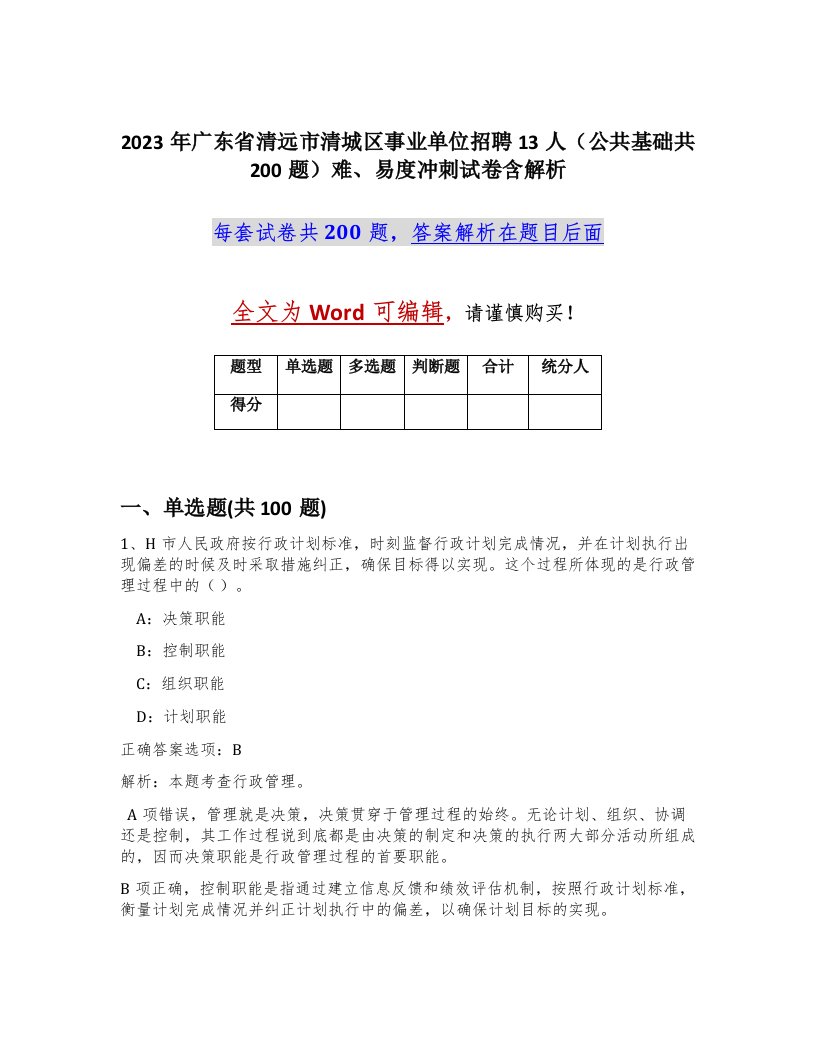 2023 年广东省清远市清城区事业单位招聘 13 人（公共基础共 200 题）难、易度冲刺试卷含解析

每套试卷共 200 题，答案解析在题目后面

全文为 Word 可编辑，请谨慎购买！

| 题型 | 单选题 | 多选题 | 判断题 | 合计 | 统分人 |
|---|---|---|---|---|---|
| 得分 | | | | | |

一、单选题(共 100 题)

1、H 市人民政府按行政计划标准，时刻监督行政计划完成情况，并在计划执行出现偏差的时候及时采取措施纠正，确保目标得以实现。这个过程所体现的是行政管理过程中的（ ）。

A：决策职能

B：控制职能

C：组织职能

D：计划职能

正确答案选项：B

解析：本题考查行政管理。

A 项错误，管理就是决策，决策贯穿于管理过程的始终。无论计划、组织、协调还是控制，其工作过程说到底都是由决策的制定和决策的执行两大部分活动所组成的，因而决策职能是行政管理过程的首要职能。

B 项正确，控制职能是指通过建立信息反馈和绩效评估机制，按照行政计划标准，衡量计划完成情况并纠正计划执行中的偏差，以确保计划目标的实现。